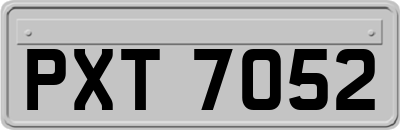 PXT 7052